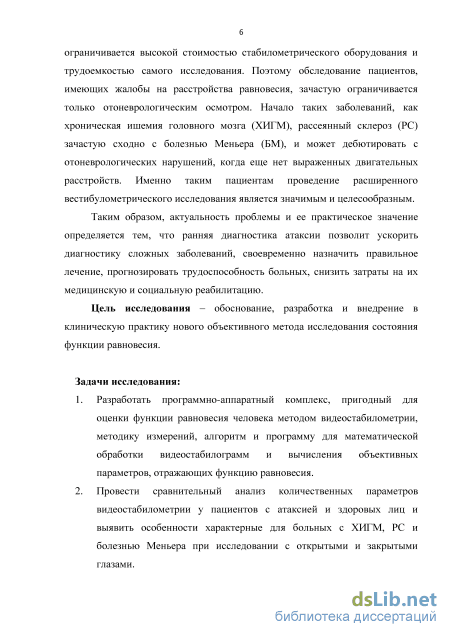 6

ограничивается высокой стоимостью стабилометрического оборудования и трудоемкостью самого исследования. Поэтому обследование пациентов, имеющих жалобы на расстройства равновесия, зачастую ограничивается только отоневрологическим осмотром. Начало таких заболеваний, как хроническая ишемия головного мозга (ХИГМ), рассеянный склероз (РС) зачастую сходно с болезнью Меньера (БМ), и может дебютировать с отоневрологических нарушений, когда еще нет выраженных двигательных расстройств. Именно таким пациентам проведение расширенного вестибулометрического исследования является значимым и целесообразным.

Таким образом, актуальность проблемы и ее практическое значение определяется тем, что ранняя диагностика атаксии позволит ускорить диагностику сложных заболеваний, своевременно назначить правильное лечение, прогнозировать трудоспособность больных, снизить затраты на их медицинскую и социальную реабилитацию.

Цель исследования – обоснование, разработка и внедрение в клиническую практику нового объективного метода исследования состояния функции равновесия.

Задачи исследования:

1. Разработать программно-аппаратный комплекс, пригодный для оценки функции равновесия человека методом видеостабилометрии, методику измерений, алгоритм и программу для математической обработки видеостабилограмм и вычисления объективных параметров, отражающих функцию равновесия.

2. Провести сравнительный анализ количественных параметров видеостабилометрии у пациентов с атаксией и здоровых лиц и выявить особенности характерные для больных с ХИГМ, РС и болезнью Меньера при исследовании с открытыми и закрытыми глазами.

dsLib.net
библиотека диссертаций